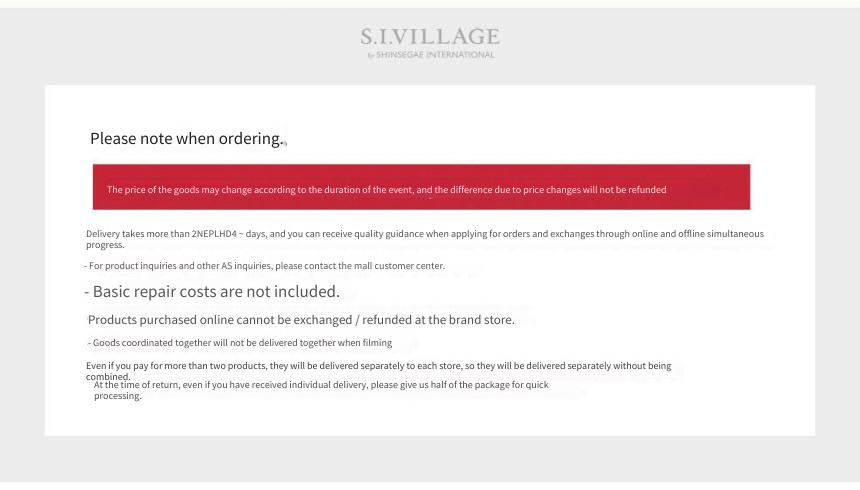 S.I.VILLAGE
by SHINSEGAE INTERNATIONAL

Please note when ordering.

The price of the goods may change according to the duration of the event, and the difference due to price changes will not be refunded

Delivery takes more than 2NEPLHD4 ~ days, and you can receive quality guidance when applying for orders and exchanges through online and offline simultaneous progress.

- For product inquiries and other AS inquiries, please contact the mall customer center.

- Basic repair costs are not included.

Products purchased online cannot be exchanged / refunded at the brand store.

- Goods coordinated together will not be delivered together when filming

Even if you pay for more than two products, they will be delivered separately to each store, so they will be delivered separately without being combined.
At the time of return, even if you have received individual delivery, please give us half of the package for quick processing.